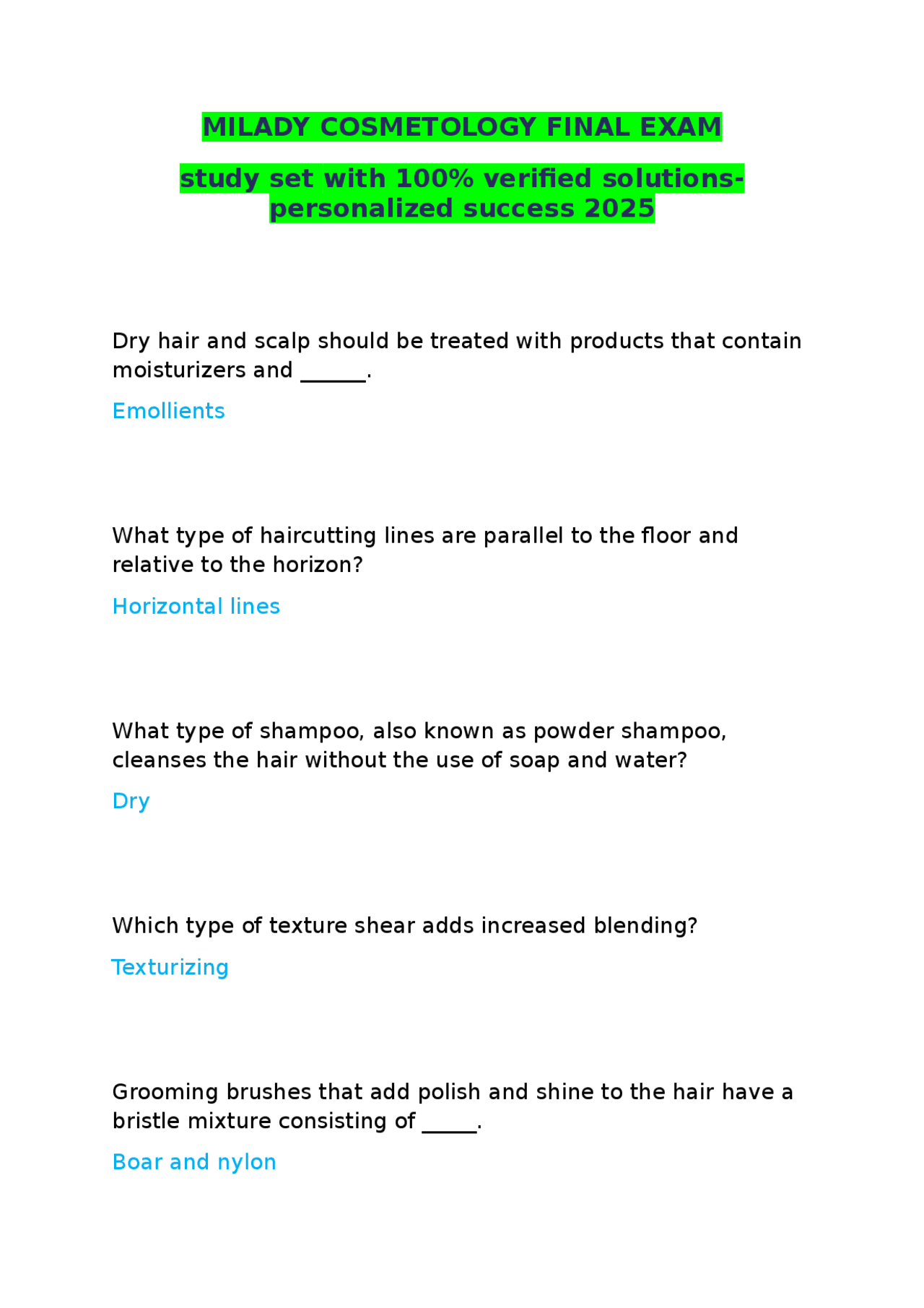 MILADY COSMETOLOGY FINAL EXAM

study set with 100% verified solutions-personalized success 2025

Dry hair and scalp should be treated with products that contain moisturizers and ______.

Emollients

What type of haircutting lines are parallel to the floor and relative to the horizon?

Horizontal lines

What type of shampoo, also known as powder shampoo, cleanses the hair without the use of soap and water?

Dry

Which type of texture shear adds increased blending?

Texturizing

Grooming brushes that add polish and shine to the hair have a bristle mixture consisting of _____.

Boar and nylon